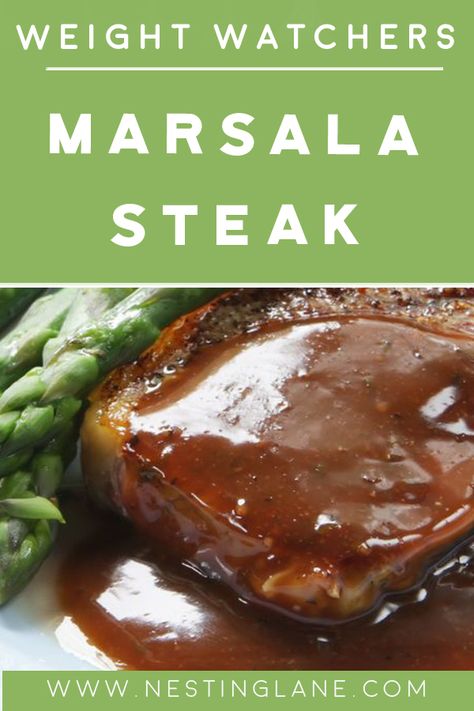 WEIGHT WATCHERS

MARSALA STEAK

WWW.NESTINGLANE.COM